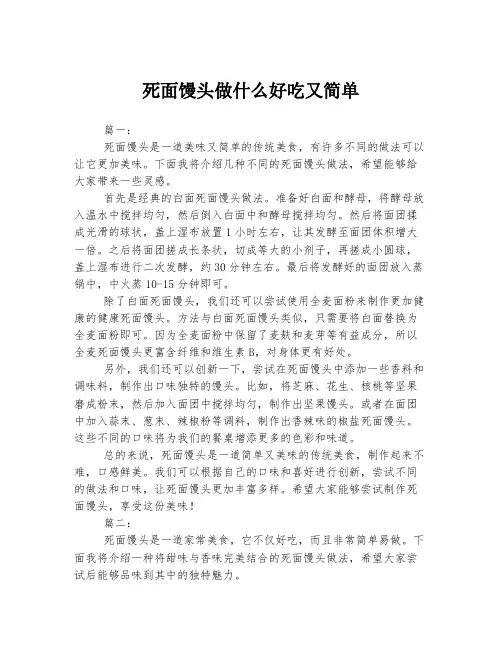 死面馒头做什么好吃又简单

篇一：

死面馒头是一道美味又简单的传统美食，有许多不同的做法可以让它更加美味。下面我将介绍几种不同的死面馒头做法，希望能够给大家带来一些灵感。

首先是经典的白面死面馒头做法。准备好白面和酵母，将酵母放入温水中搅拌均匀，然后倒入白面中和酵母搅拌均匀。然后将面团揉成光滑的球状，盖上湿布放置1小时左右，让其发酵至面团体积增大一倍。之后将面团搓成长条状，切成等大的小剂子，再搓成小圆球，盖上湿布进行二次发酵，约30分钟左右。最后将发酵好的面团放入蒸锅中，中火蒸10-15分钟即可。

除了白面死面馒头，我们还可以尝试使用全麦面粉来制作更加健康的健康死面馒头。方法与白面死面馒头类似，只需要将白面替换为全麦面粉即可。因为全麦面粉中保留了麦麸和麦芽等有益成分，所以全麦死面馒头更富含纤维和维生素B，对身体更有好处。

另外，我们还可以创新一下，尝试在死面馒头中添加一些香料和调味料，制作出口味独特的馒头。比如，将芝麻、花生、核桃等坚果磨成粉末，然后加入面团中搅拌均匀，制作出坚果馒头。或者在面团中加入蒜末、葱末、辣椒粉等调料，制作出香辣味的椒盐死面馒头。这些不同的口味将为我们的餐桌增添更多的色彩和味道。

总的来说，死面馒头是一道简单又美味的传统美食，制作起来不难，口感鲜美。我们可以根据自己的口味和喜好进行创新，尝试不同的做法和口味，让死面馒头更加丰富多样。希望大家能够尝试制作死面馒头，享受这份美味！

篇二：

死面馒头是一道家常美食，它不仅好吃，而且非常简单易做。下面我将介绍一种将甜味与香味完美结合的死面馒头做法，希望大家尝试后能够品味到其中的独特魅力。